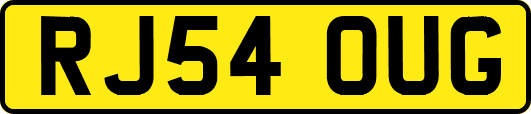 RJ54 OUG